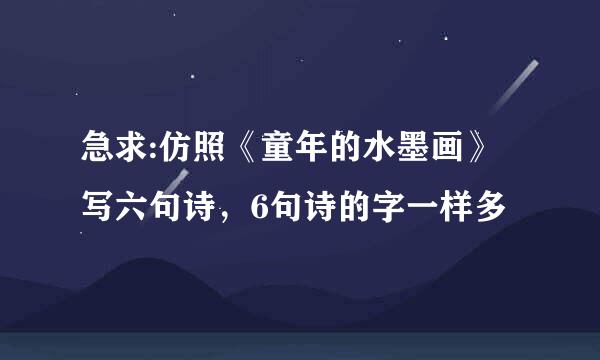 急求:仿照《童年的水墨画》写六句诗，6句诗的字一样多